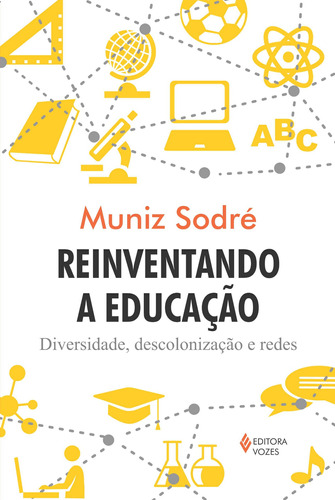 ABC

Muniz Sodré

REINVENTANDO A EDUCAÇÃO

Diversidade, descolonização e redes

EDITORA VOZES